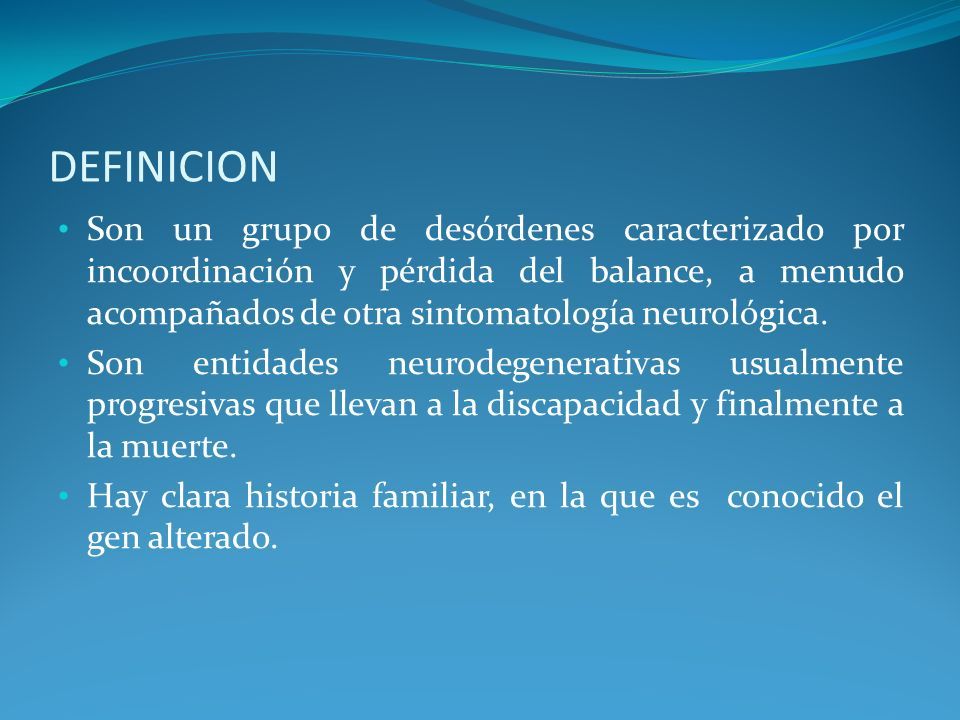 DEFINICION

• Son un grupo de desórdenes caracterizado por incoordinación y pérdida del balance, a menudo acompañados de otra sintomatología neurológica.

• Son entidades neurodegenerativas usualmente progresivas que llevan a la discapacidad y finalmente a la muerte.

• Hay clara historia familiar, en la que es conocido el gen alterado.